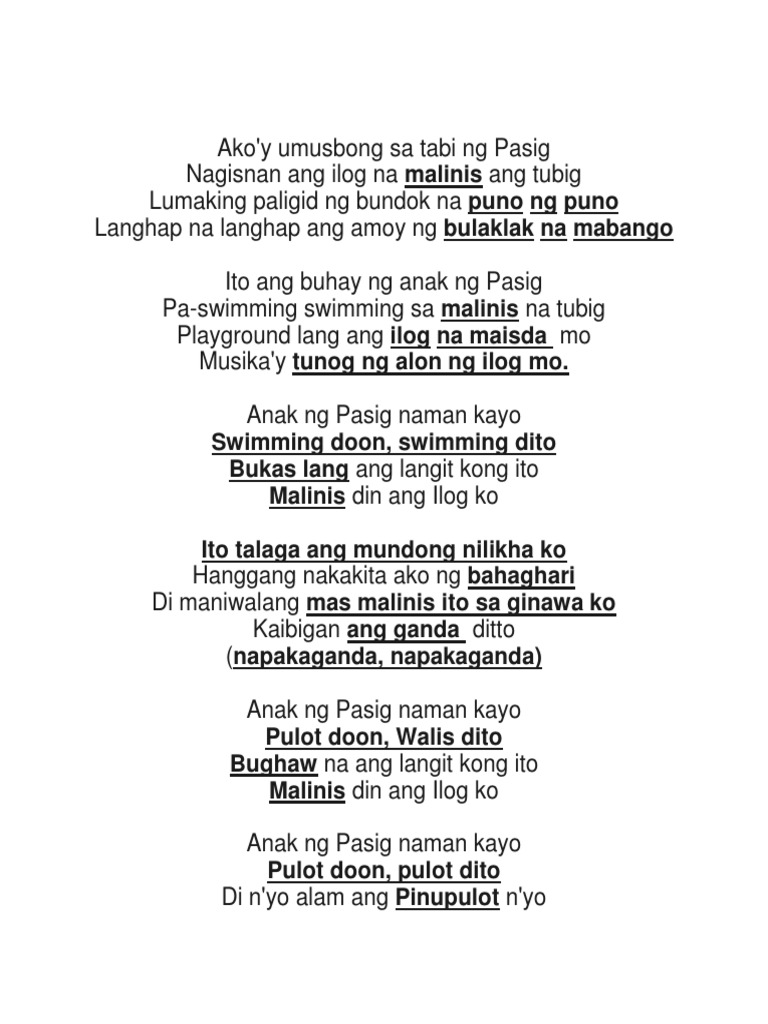 Ako'y umusbong sa tabi ng Pasig
Nagisnan ang ilog na malinis ang tubig
Lumaking paligid ng bundok na puno ng puno
Langhap na langhap ang amoy ng bulaklak na mabango

Ito ang buhay ng anak ng Pasig
Pa-swimming swimming sa malinis na tubig
Playground lang ang ilog na maisda mo
Musika'y tunog ng alon ng ilog mo.

Anak ng Pasig naman kayo
Swimming doon, swimming dito
Bukas lang ang langit kong ito
Malinis din ang Ilog ko

Ito talaga ang mundong nilikha ko
Hanggang nakakita ako ng bahaghari
Di maniwalang mas malinis ito sa ginawa ko
Kaibigan ang ganda ditto
(napakaganda, napakaganda)

Anak ng Pasig naman kayo
Pulot doon, Walis dito
Bughaw na ang langit kong ito
Malinis din ang Ilog ko

Anak ng Pasig naman kayo
Pulot doon, pulot dito
Di n'yo alam ang Pinupulot n'yo